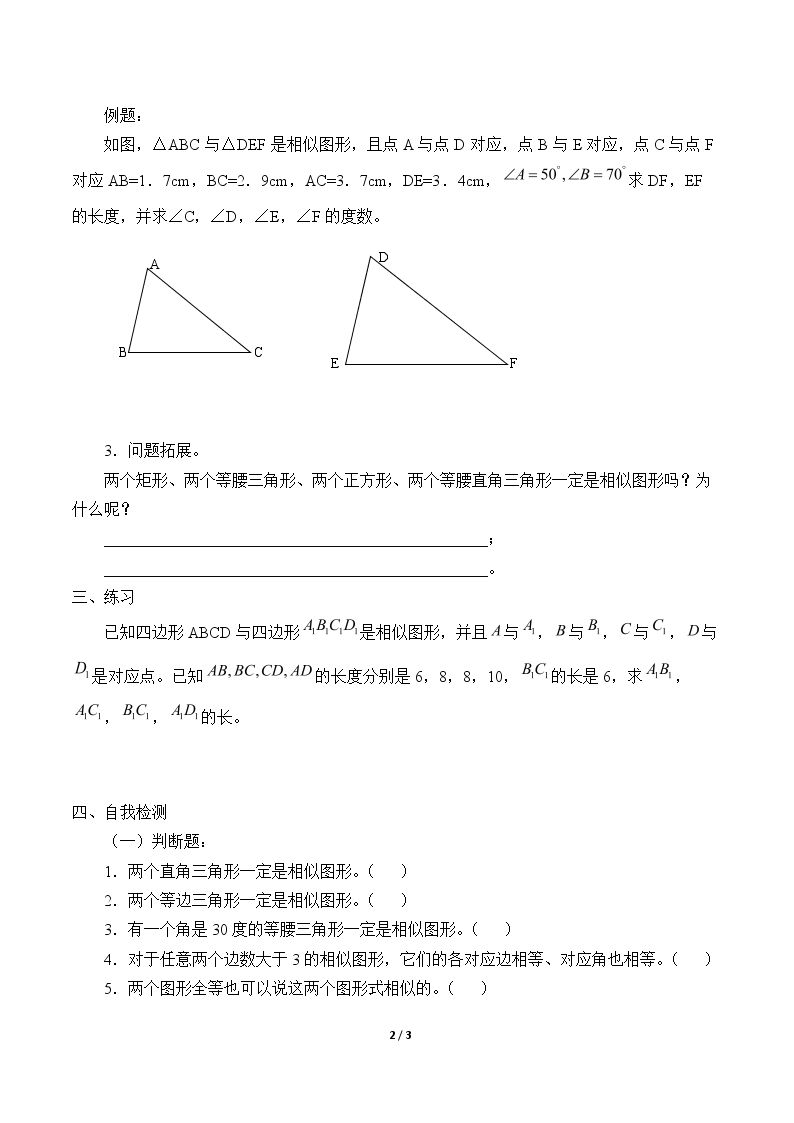 例题：

如图，△ABC与△DEF是相似图形，且点A与点D对应，点B与E对应，点C与点F对应AB=1．7cm，BC=2．9cm，AC=3．7cm，DE=3．4cm，$\angle A=50^{\circ},\angle B=70^{\circ}$求DF，EF的长度，并求∠C，∠D，∠E，∠F的度数。

A
B
C
D
E
F

3．问题拓展。

两个矩形、两个等腰三角形、两个正方形、两个等腰直角三角形一定是相似图形吗？为什么呢？

____；
____。

三、练习

已知四边形ABCD与四边形$A_1B_1C_1D_1$是相似图形，并且$A$与$A_1$，$B$与$B_1$，$C$与$C_1$，$D$与$D_1$是对应点。已知$AB,BC,CD,AD$的长度分别是6，8，8，10，$B_1C_1$的长是6，求$A_1B_1$，$A_1C_1$，$B_1C_1$，$A_1D_1$的长。

四、自我检测

（一）判断题：

1．两个直角三角形一定是相似图形。（ ）
2．两个等边三角形一定是相似图形。（ ）
3．有一个角是30度的等腰三角形一定是相似图形。（ ）
4．对于任意两个边数大于3的相似图形，它们的各对应边相等、对应角也相等。（ ）
5．两个图形全等也可以说这两个图形式相似的。（ ）

2 / 3